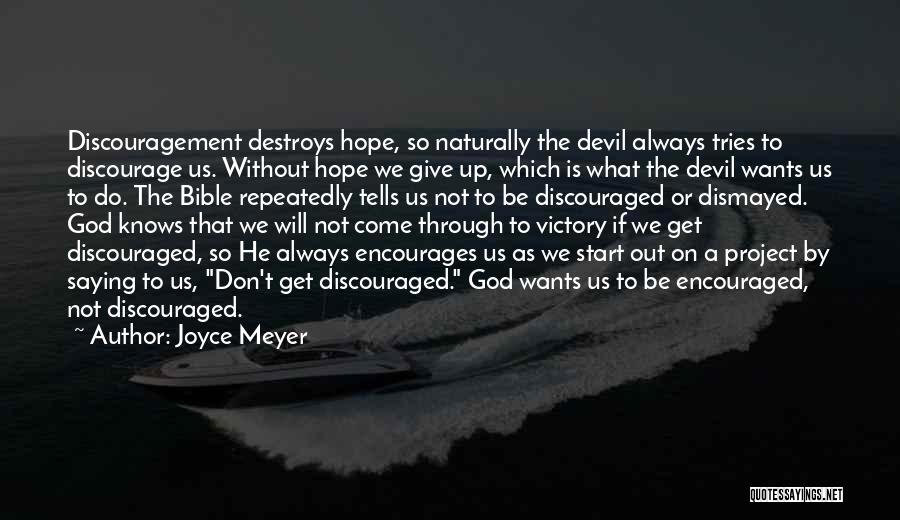 Discouragement destroys hope, so naturally the devil always tries to discourage us. Without hope we give up, which is what the devil wants us to do. The Bible repeatedly tells us not to be discouraged or dismayed. God knows that we will not come through to victory if we get discouraged, so He always encourages us as we start out on a project by saying to us, "Don't get discouraged." God wants us to be encouraged, not discouraged.

~ Author: Joyce Meyer

QUOTESSAYINGS.NET